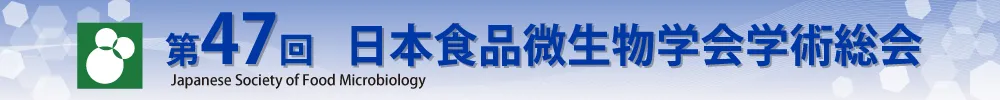 第47回 日本食品微生物学会学術総会
Japanese Society of Food Microbiology